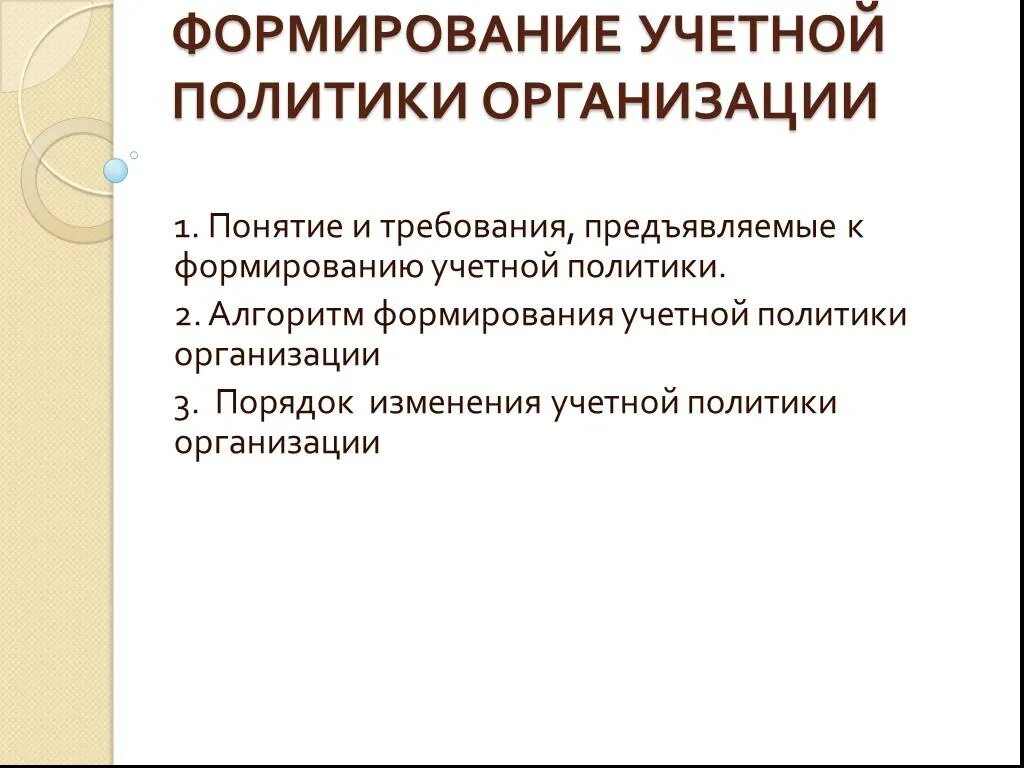 ФОРМИРОВАНИЕ УЧЕТНОЙ ПОЛИТИКИ ОРГАНИЗАЦИИ

1. Понятие и требования, предъявляемые к формированию учетной политики.

2. Алгоритм формирования учетной политики организации

3. Порядок изменения учетной политики организации